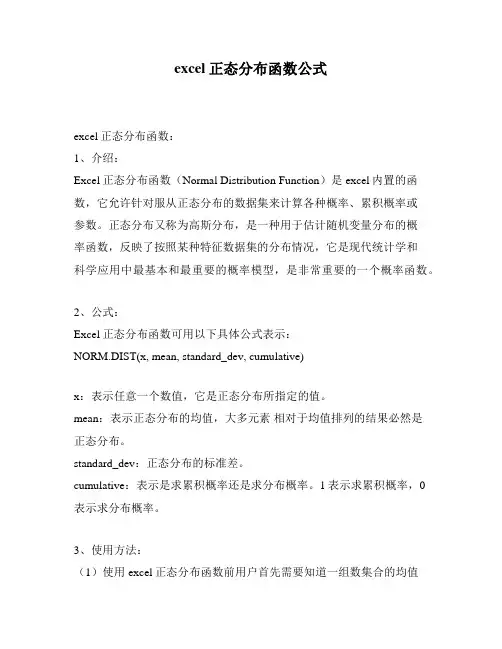 excel 正态分布函数公式

excel 正态分布函数：

1、介绍：

Excel 正态分布函数（Normal Distribution Function）是 excel 内置的函数，它允许针对服从正态分布的数据集来计算各种概率、累积概率或参数。正态分布又称为高斯分布，是一种用于估计随机变量分布的概率函数，反映了按照某种特征数据集的分布情况，它是现代统计学和科学应用中最基本和最重要的概率模型，是非常重要的一个概率函数。

2、公式：

Excel 正态分布函数可用以下具体公式表示：

NORM.DIST(x, mean, standard_dev, cumulative)

x：表示任意一个数值，它是正态分布所指定的值。

mean：表示正态分布的均值，大多元素 相对于均值排列的结果必然是正态分布。

standard_dev：正态分布的标准差。

cumulative：表示是求累积概率还是求分布概率。1 表示求累积概率，0 表示求分布概率。

3、使用方法：

（1）使用 excel 正态分布函数前用户首先需要知道一组数集合的均值